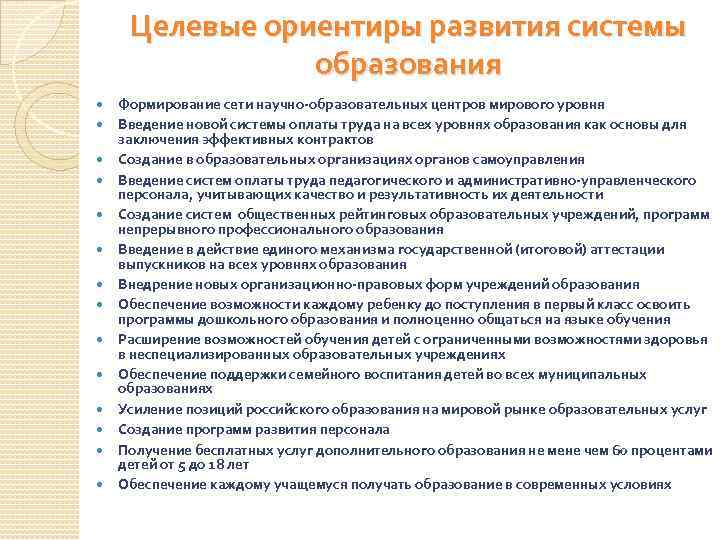 Целевые ориентиры развития системы образования

- Формирование сети научно-образовательных центров мирового уровня
- Введение новой системы оплаты труда на всех уровнях образования как основы для заключения эффективных контрактов
- Создание в образовательных организациях органов самоуправления
- Введение систем оплаты труда педагогического и административно-управленческого персонала, учитывающих качество и результативность их деятельности
- Создание систем общественных рейтинговых образовательных учреждений, программ непрерывного профессионального образования
- Введение в действие единого механизма государственной (итоговой) аттестации выпускников на всех уровнях образования
- Внедрение новых организационно-правовых форм учреждений образования
- Обеспечение возможности каждому ребенку до поступления в первый класс освоить программы дошкольного образования и полноценно общаться на языке обучения
- Расширение возможностей обучения детей с ограниченными возможностями здоровья в неспециализированных образовательных учреждениях
- Обеспечение поддержки семейного воспитания детей во всех муниципальных образованиях
- Усиление позиций российского образования на мировой рынке образовательных услуг
- Создание программ развития персонала
- Получение бесплатных услуг дополнительного образования не мене чем 60 процентами детей от 5 до 18 лет
- Обеспечение каждому учащемуся получать образование в современных условиях